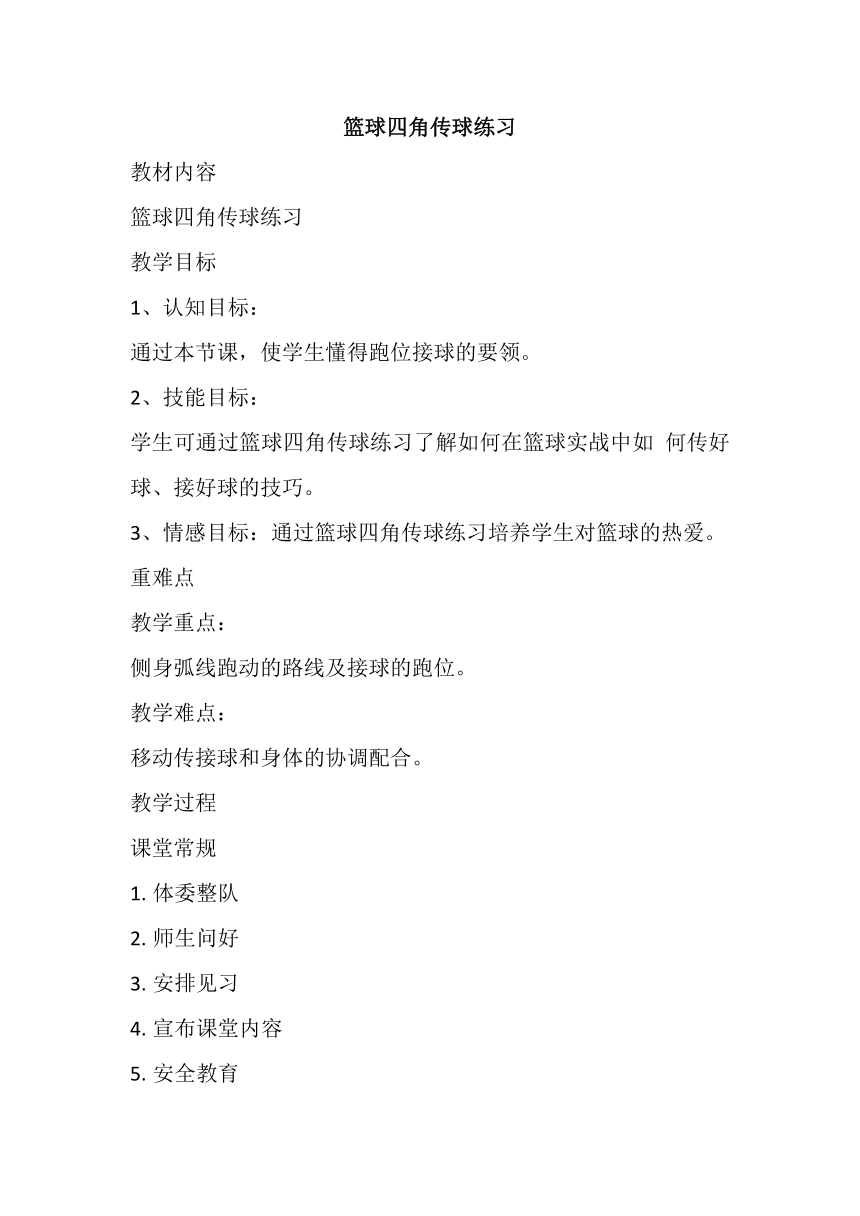 篮球四角传球练习

教材内容

篮球四角传球练习

教学目标

1、认知目标：

通过本节课，使学生懂得跑位接球的要领。

2、技能目标：

学生可通过篮球四角传球练习了解如何在篮球实战中如 何传好球、接好球的技巧。

3、情感目标：通过篮球四角传球练习培养学生对篮球的热爱。

重难点

教学重点：

侧身弧线跑动的路线及接球的跑位。

教学难点：

移动传接球和身体的协调配合。

教学过程

课堂常规

1. 体委整队

2. 师生问好

3. 安排见习

4. 宣布课堂内容

5. 安全教育